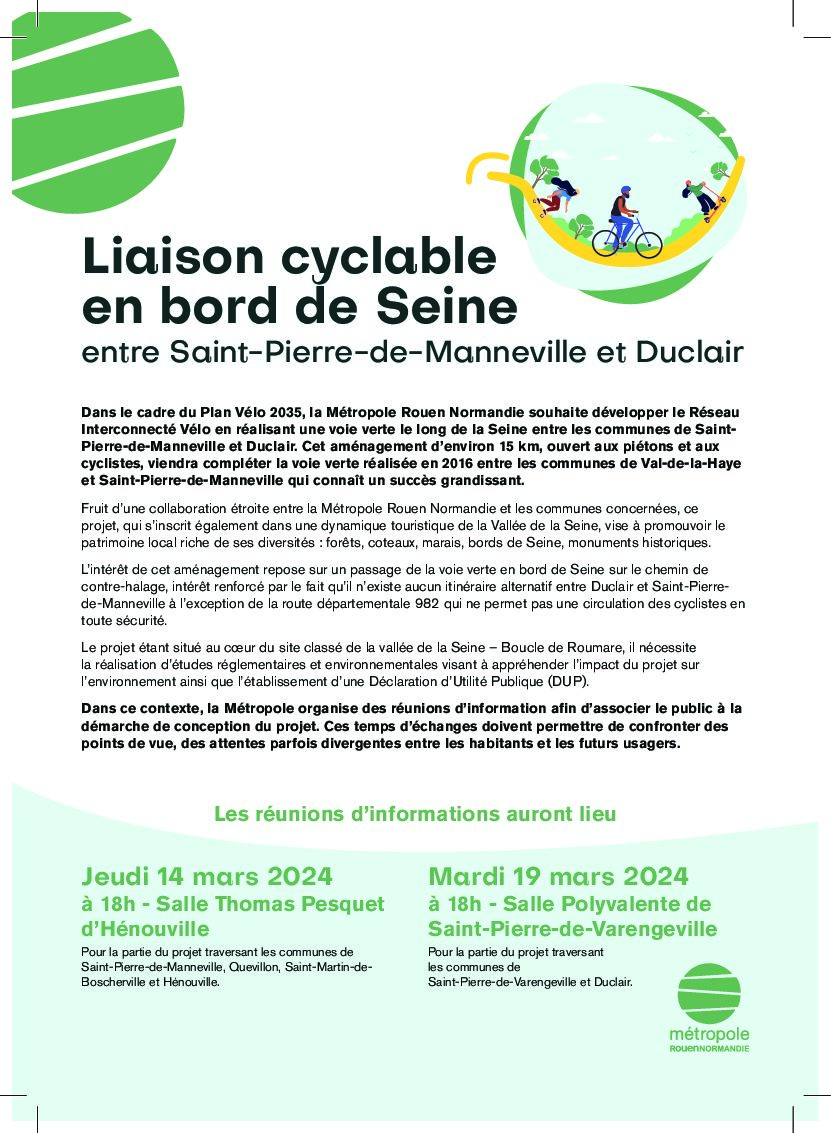 Liaison cyclable en bord de Seine
entre Saint-Pierre-de-Manneville et Duclair

Dans le cadre du Plan Vélo 2035, la Métropole Rouen Normandie souhaite développer le Réseau Interconnecté Vélo en réalisant une voie verte le long de la Seine entre les communes de Saint-Pierre-de-Manneville et Duclair. Cet aménagement d'environ 15 km, ouvert aux piétons et aux cyclistes, viendra compléter la voie verte réalisée en 2016 entre les communes de Val-de-la-Haye et Saint-Pierre-de-Manneville qui connaît un succès grandissant.

Fruit d'une collaboration étroite entre la Métropole Rouen Normandie et les communes concernées, ce projet, qui s'inscrit également dans une dynamique touristique de la Vallée de la Seine, vise à promouvoir le patrimoine local riche de ses diversités : forêts, coteaux, marais, bords de Seine, monuments historiques.

L'intérêt de cet aménagement repose sur un passage de la voie verte en bord de Seine sur le chemin de contre-halage, intérêt renforcé par le fait qu'il n'existe aucun itinéraire alternatif entre Duclair et Saint-Pierre-de-Manneville à l'exception de la route départementale 982 qui ne permet pas une circulation des cyclistes en toute sécurité.

Le projet étant situé au cœur du site classé de la vallée de la Seine – Boucle de Roumare, il nécessite la réalisation d'études réglementaires et environnementales visant à appréhender l'impact du projet sur l'environnement ainsi que l'établissement d'une Déclaration d'Utilité Publique (DUP).

Dans ce contexte, la Métropole organise des réunions d'information afin d'associer le public à la démarche de conception du projet. Ces temps d'échanges doivent permettre de confronter des points de vue, des attentes parfois divergentes entre les habitants et les futurs usagers.

Les réunions d'informations auront lieu

Jeudi 14 mars 2024
à 18h - Salle Thomas Pesquet d'Hénouville
Pour la partie du projet traversant les communes de Saint-Pierre-de-Manneville, Quevillon, Saint-Martin-de-Boscherville et Hénouville.

Mardi 19 mars 2024
à 18h - Salle Polyvalente de Saint-Pierre-de-Varengeville
Pour la partie du projet traversant les communes de Saint-Pierre-de-Varengeville et Duclair.

métropole
ROUEN NORMANDIE